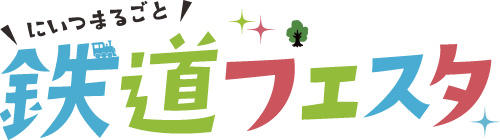 にいつまるごと
鉄道フェスタ